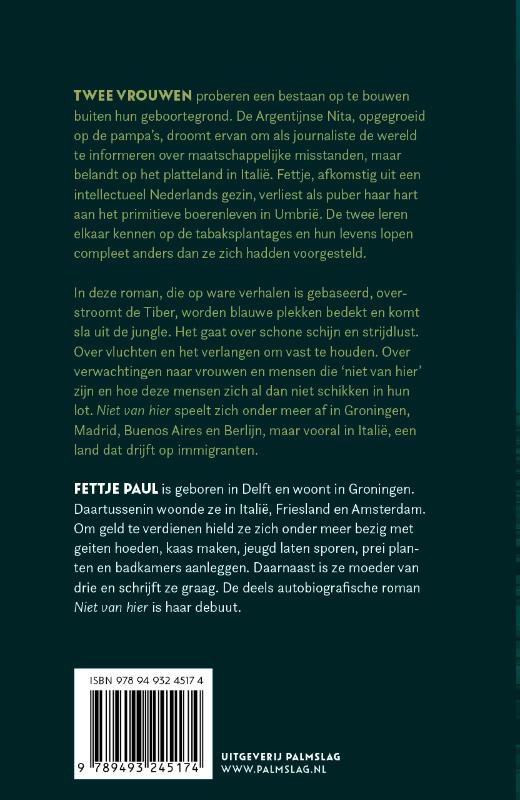 TWEE VROUWEN proberen een bestaan op te bouwen buiten hun geboortegrond. De Argentijnse Nita, opgegroeid op de pampa's, droomt ervan om als journaliste de wereld te informeren over maatschappelijke misstanden, maar belandt op het platteland in Italië. Fettje, afkomstig uit een intellectueel Nederlands gezin, verliest als puber haar hart aan het primitieve boerenleven in Umbrië. De twee leren elkaar kennen op de tabaksplantages en hun levens lopen compleet anders dan ze zich hadden voorgesteld.

In deze roman, die op ware verhalen is gebaseerd, overstroomt de Tiber, worden blauwe plekken bedekt en komt sla uit de jungle. Het gaat over schone schijn en strijdlust. Over vluchten en het verlangen om vast te houden. Over verwachtingen naar vrouwen en mensen die 'niet van hier' zijn en hoe deze mensen zich al dan niet schikken in hun lot. Niet van hier speelt zich onder meer af in Groningen, Madrid, Buenos Aires en Berlijn, maar vooral in Italië, een land dat drijft op immigranten.

FETTJE PAUL is geboren in Delft en woont in Groningen. Daartussenin woonde ze in Italië, Friesland en Amsterdam. Om geld te verdienen hield ze zich onder meer bezig met geiten hoeden, kaas maken, jeugd laten sporen, prei planten en badkamers aanleggen. Daarnaast is ze moeder van drie en schrijft ze graag. De deels autobiografische roman Niet van hier is haar debuut.

ISBN 978 94 932 4517 4

9 789493 245174

UITGEVERIJ PALMSLAG
WWW.PALMSLAG.NL